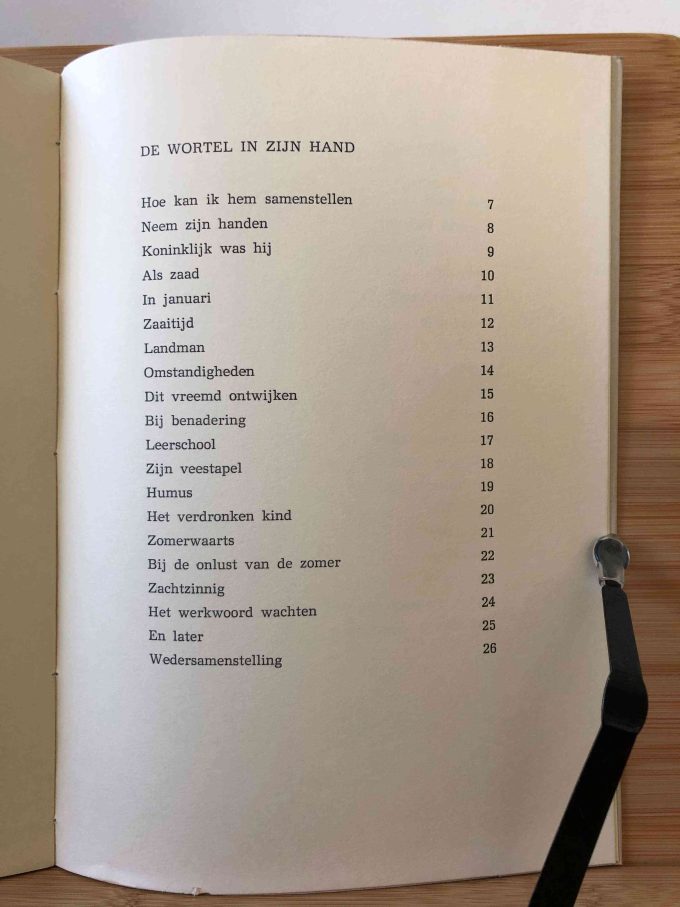 DE WORTEL IN ZIJN HAND

| | |
|---|---|
| Hoe kan ik hem samenstellen | 7 |
| Neem zijn handen | 8 |
| Koninklijk was hij | 9 |
| Als zaad | 10 |
| In januari | 11 |
| Zaaitijd | 12 |
| Landman | 13 |
| Omstandigheden | 14 |
| Dit vreemd ontwijken | 15 |
| Bij benadering | 16 |
| Leerschool | 17 |
| Zijn veestapel | 18 |
| Humus | 19 |
| Het verdronken kind | 20 |
| Zomerwaarts | 21 |
| Bij de onlust van de zomer | 22 |
| Zachtzinnig | 23 |
| Het werkwoord wachten | 24 |
| En later | 25 |
| Wedersamenstelling | 26 |